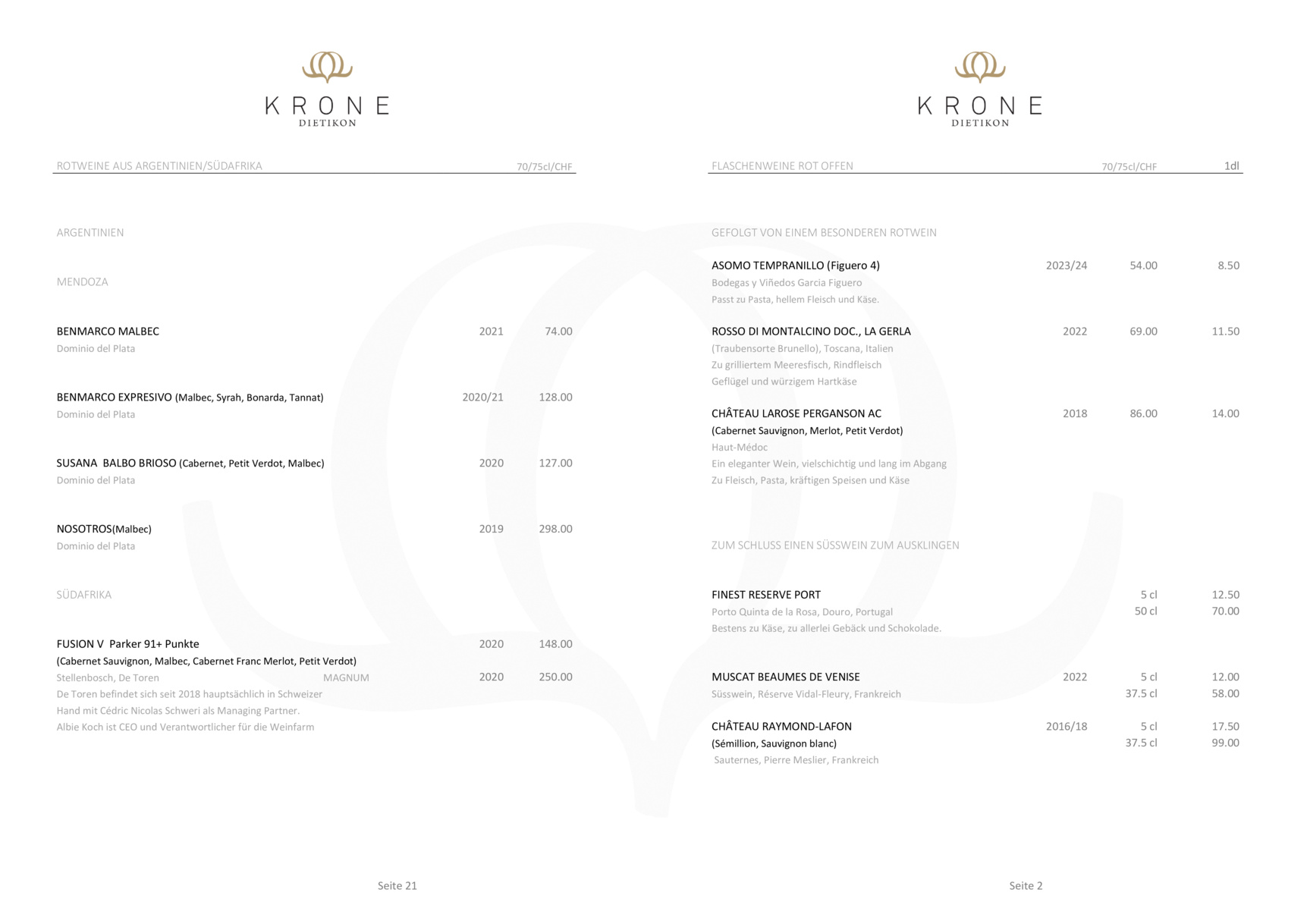 KRONE
DIETIKON

ROTWEINE AUS ARGENTINIEN/SÜDAFRIKA 70/75cl/CHF

ARGENTINIEN

MENDOZA

BENMARCO MALBEC 2021 74.00
Dominio del Plata

BENMARCO EXPRESIVO (Malbec, Syrah, Bonarda, Tannat) 2020/21 128.00
Dominio del Plata

SUSANA BALBO BRIOSO (Cabernet, Petit Verdot, Malbec) 2020 127.00
Dominio del Plata

NOSOTROS(Malbec) 2019 298.00
Dominio del Plata

SÜDAFRIKA

FUSION V Parker 91+ Punkte 2020 148.00
(Cabernet Sauvignon, Malbec, Cabernet Franc Merlot, Petit Verdot)
Stellenbosch, De Toren MAGNUM 2020 250.00
De Toren befindet sich seit 2018 hauptsächlich in Schweizer Hand mit Cédric Nicolas Schweri als Managing Partner.
Albie Koch ist CEO und Verantwortlicher für die Weinfarm

Seite 21

KRONE
DIETIKON

FLASCHENWEINE ROT OFFEN 70/75cl/CHF 1dl

GEFOLGT VON EINEM BESONDEREN ROTWEIN

ASOMO TEMPRANILLO (Figuero 4) 2023/24 54.00 8.50
Bodegas y Viñedos Garcia Figuero
Passt zu Pasta, hellem Fleisch und Käse.

ROSSO DI MONTALCINO DOC., LA GERLA 2022 69.00 11.50
(Traubensorte Brunello), Toscana, Italien
Zu grilliertem Meeresfisch, Rindfleisch
Geflügel und würzigem Hartkäse

CHÂTEAU LAROSE PERGANSON AC 2018 86.00 14.00
(Cabernet Sauvignon, Merlot, Petit Verdot)
Haut-Médoc
Ein eleganter Wein, vielschichtig und lang im Abgang
Zu Fleisch, Pasta, kräftigen Speisen und Käse

ZUM SCHLUSS EINEN SÜSSWEIN ZUM AUSKLINGEN

FINEST RESERVE PORT 5 cl 12.50
Porto Quinta de la Rosa, Douro, Portugal 50 cl 70.00
Bestens zu Käse, zu allerlei Gebäck und Schokolade.

MUSCAT BEAUMES DE VENISE 2022 5 cl 12.00
Süsswein, Réserve Vidal-Fleury, Frankreich 37.5 cl 58.00

CHÂTEAU RAYMOND-LAFON 2016/18 5 cl 17.50
(Sémillion, Sauvignon blanc) 37.5 cl 99.00
Sauternes, Pierre Meslier, Frankreich

Seite 2